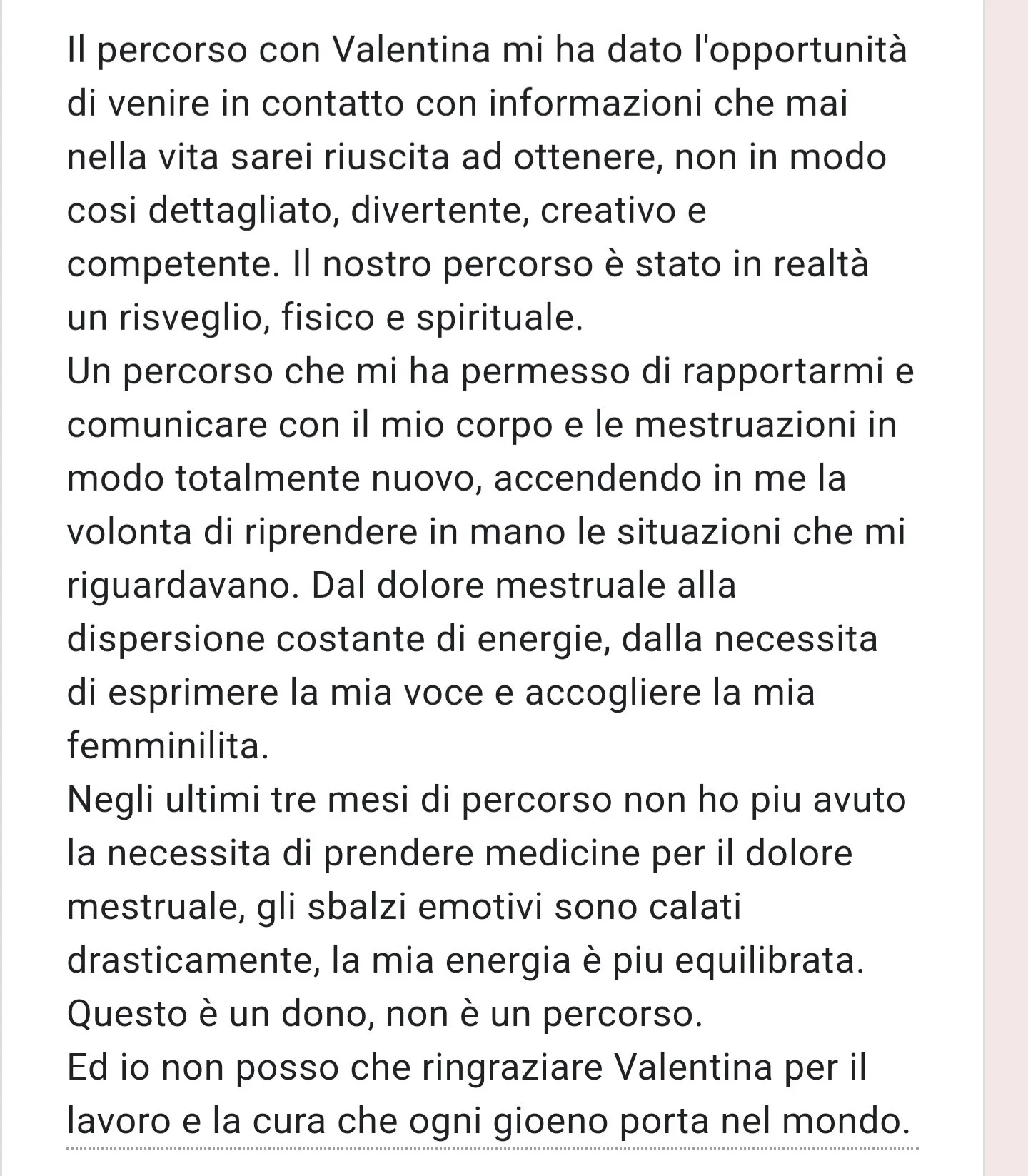 Il percorso con Valentina mi ha dato l'opportunità di venire in contatto con informazioni che mai nella vita sarei riuscita ad ottenere, non in modo cosi dettagliato, divertente, creativo e competente. Il nostro percorso è stato in realtà un risveglio, fisico e spirituale.
Un percorso che mi ha permesso di rapportarmi e comunicare con il mio corpo e le mestruazioni in modo totalmente nuovo, accendendo in me la volonta di riprendere in mano le situazioni che mi riguardavano. Dal dolore mestruale alla dispersione costante di energie, dalla necessita di esprimere la mia voce e accogliere la mia femminilita.
Negli ultimi tre mesi di percorso non ho piu avuto la necessita di prendere medicine per il dolore mestruale, gli sbalzi emotivi sono calati drasticamente, la mia energia è piu equilibrata.
Questo è un dono, non è un percorso.
Ed io non posso che ringraziare Valentina per il lavoro e la cura che ogni gioeno porta nel mondo.